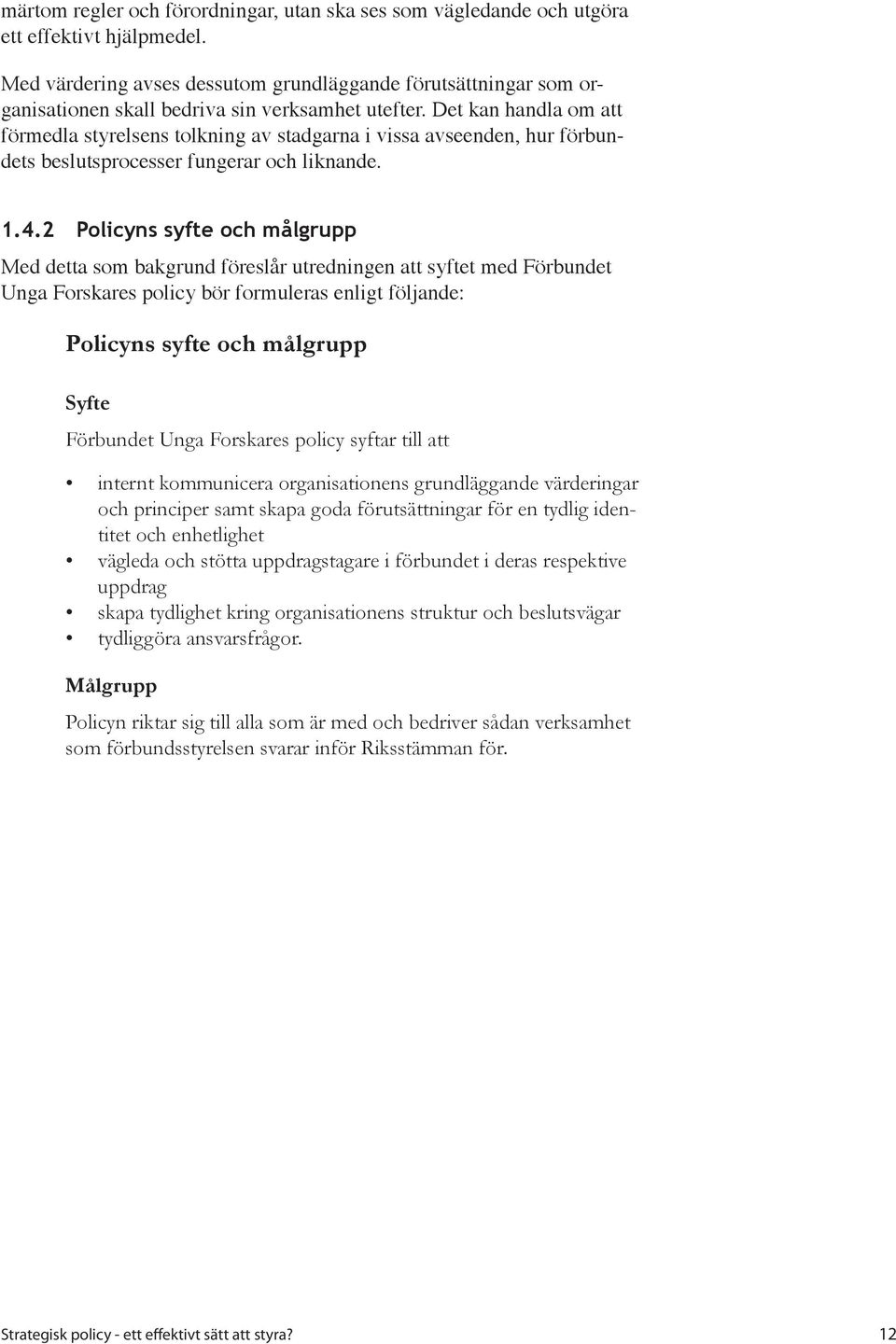 märtom regler och förordningar, utan ska ses som vägledande och utgöra ett effektivt hjälpmedel.

Med värdering avses dessutom grundläggande förutsättningar som organisationen skall bedriva sin verksamhet utefter. Det kan handla om att förmedla styrelsens tolkning av stadgarna i vissa avseenden, hur förbundets beslutsprocesser fungerar och liknande.

1.4.2 Policyns syfte och målgrupp

Med detta som bakgrund föreslår utredningen att syftet med Förbundet Unga Forskares policy bör formuleras enligt följande:

Policyns syfte och målgrupp

Syfte

Förbundet Unga Forskares policy syftar till att

• internt kommunicera organisationens grundläggande värderingar och principer samt skapa goda förutsättningar för en tydlig identitet och enhetlighet
• vägleda och stötta uppdragstagare i förbundet i deras respektive uppdrag
• skapa tydlighet kring organisationens struktur och beslutsvägar
• tydliggöra ansvarsfrågor.

Målgrupp

Policyn riktar sig till alla som är med och bedriver sådan verksamhet som förbundsstyrelsen svarar inför Riksstämman för.

Strategisk policy - ett effektivt sätt att styra?

12